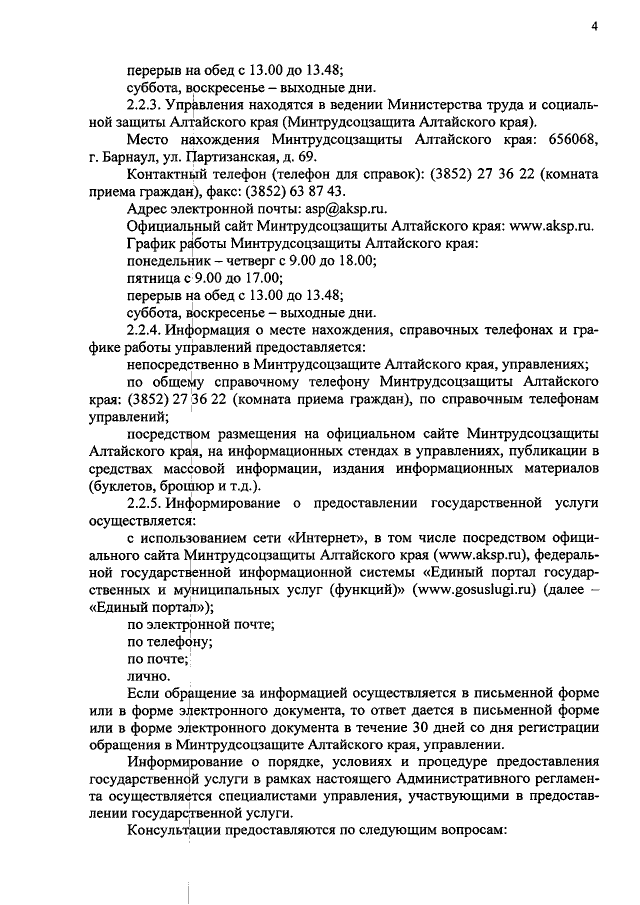 4

перерыв на обед с 13.00 до 13.48;

суббота, воскресенье – выходные дни.

2.2.3. Управления находятся в ведении Министерства труда и социальной защиты Алтайского края (Минтрудсоцзащита Алтайского края).

Место нахождения Минтрудсоцзащиты Алтайского края: 656068, г. Барнаул, ул. Партизанская, д. 69.

Контактный телефон (телефон для справок): (3852) 27 36 22 (комната приема граждан), факс: (3852) 63 87 43.

Адрес электронной почты: asp@aksp.ru.

Официальный сайт Минтрудсоцзащиты Алтайского края: www.aksp.ru.

График работы Минтрудсоцзащиты Алтайского края:

понедельник – четверг с 9.00 до 18.00;

пятница с 9.00 до 17.00;

перерыв на обед с 13.00 до 13.48;

суббота, воскресенье – выходные дни.

2.2.4. Информация о месте нахождения, справочных телефонах и графике работы управлений предоставляется:

непосредственно в Минтрудсоцзащите Алтайского края, управлениях;

по общему справочному телефону Минтрудсоцзащиты Алтайского края: (3852) 27 36 22 (комната приема граждан), по справочным телефонам управлений;

посредством размещения на официальном сайте Минтрудсоцзащиты Алтайского края, на информационных стендах в управлениях, публикации в средствах массовой информации, издания информационных материалов (буклетов, брошюр и т.д.).

2.2.5. Информирование о предоставлении государственной услуги осуществляется:

с использованием сети «Интернет», в том числе посредством официального сайта Минтрудсоцзащиты Алтайского края (www.aksp.ru), федеральной государственной информационной системы «Единый портал государственных и муниципальных услуг (функций)» (www.gosuslugi.ru) (далее – «Единый портал»);

по электронной почте;

по телефону;

по почте;

лично.

Если обращение за информацией осуществляется в письменной форме или в форме электронного документа, то ответ дается в письменной форме или в форме электронного документа в течение 30 дней со дня регистрации обращения в Минтрудсоцзащите Алтайского края, управлении.

Информирование о порядке, условиях и процедуре предоставления государственной услуги в рамках настоящего Административного регламента осуществляется специалистами управления, участвующими в предоставлении государственной услуги.

Консультации предоставляются по следующим вопросам: